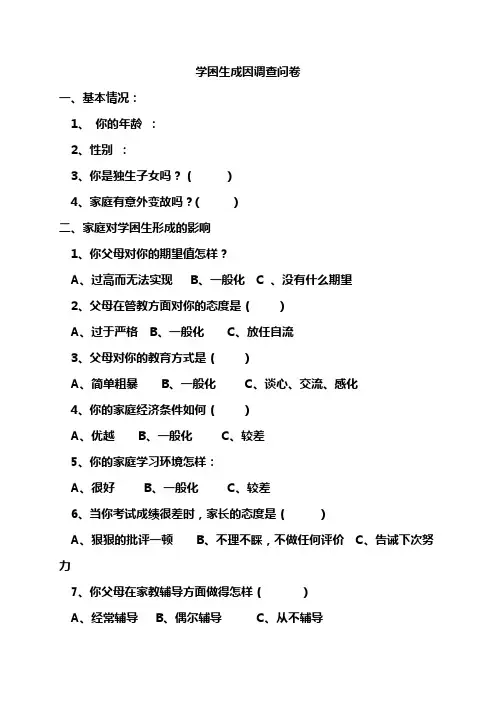 学困生成因调查问卷

一、基本情况：

1、 你的年龄 ：

2、性别 ：

3、你是独生子女吗？(　　)

4、家庭有意外变故吗？(　　)

二、家庭对学困生形成的影响

1、你父母对你的期望值怎样？

A、过高而无法实现　B、一般化　C 、没有什么期望

2、父母在管教方面对你的态度是 (　　)

A、过于严格　B、一般化　C、放任自流

3、父母对你的教育方式是 (　　)

A、简单粗暴　B、一般化　C、谈心、交流、感化

4、你的家庭经济条件如何 (　　)

A、优越　B、一般化　C、较差

5、你的家庭学习环境怎样：

A、很好　B、一般化　C、较差

6、当你考试成绩很差时，家长的态度是 (　　)

A、狠狠的批评一顿　B、不理不睬，不做任何评价　C、告诫下次努力

7、你父母在家教辅导方面做得怎样 (　　)

A、经常辅导　B、偶尔辅导　C、从不辅导